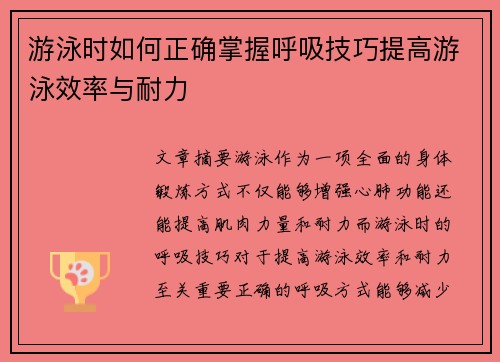 游泳时如何正确掌握呼吸技巧提高游泳效率与耐力

文章摘要游泳作为一项全面的身体锻炼方式不仅能够增强心肺功能还能提高肌肉力量和耐力而游泳时的呼吸技巧对于提高游泳效率和耐力至关重要正确的呼吸方式能够减少